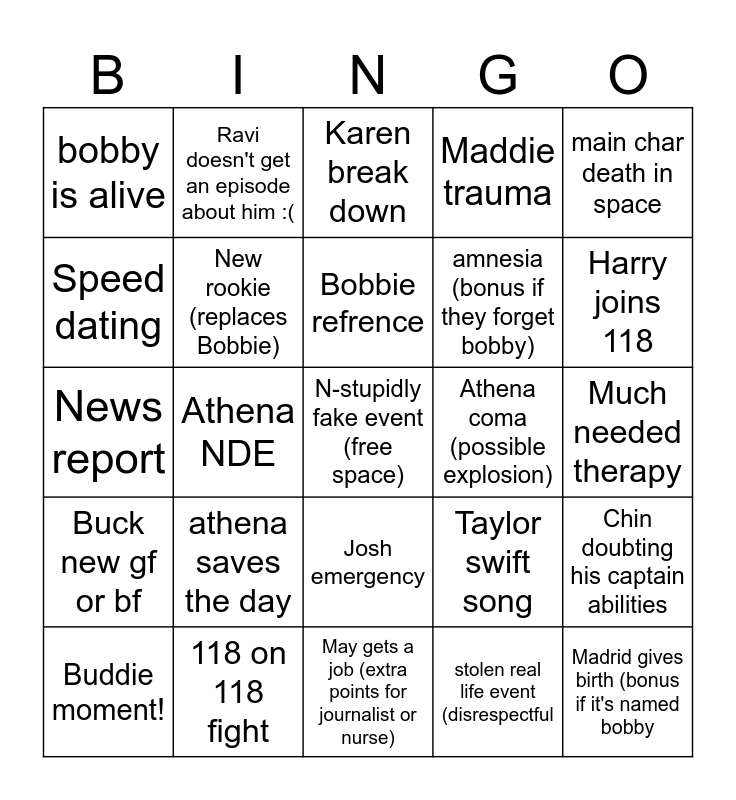 | B | I | N | G | O |
|---|---|---|---|---|
| bobby is alive | Ravi doesn't get an episode about him :( | Karen break down | Maddie trauma | main char death in space |
| Speed dating | New rookie (replaces Bobbie) | Bobbie refrence | amnesia (bonus if they forget bobby) | Harry joins 118 |
| News report | Athena NDE | N-stupidly fake event (free space) | Athena coma (possible explosion) | Much needed therapy |
| Buck new gf or bf | athena saves the day | Josh emergency | Taylor swift song | Chin doubting his captain abilities |
| Buddie moment! | 118 on 118 fight | May gets a job (extra points for journalist or nurse) | stolen real life event (disrespectful | Madrid gives birth (bonus if it's named bobby |